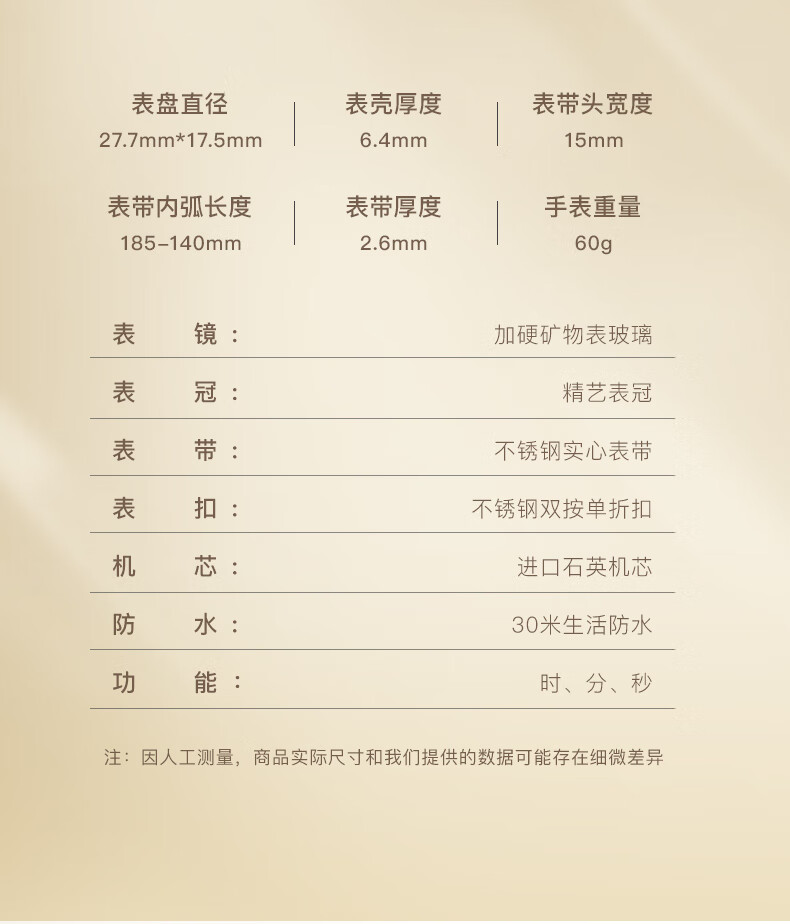 表盘直径
27.7mm*17.5mm

表壳厚度
6.4mm

表带头宽度
15mm

表带内弧长度
185-140mm

表带厚度
2.6mm

手表重量
60g

表 镜： 加硬矿物表玻璃

表 冠： 精艺表冠

表 带： 不锈钢实心表带

表 扣： 不锈钢双按单折扣

机 芯： 进口石英机芯

防 水： 30米生活防水

功 能： 时、分、秒

注：因人工测量，商品实际尺寸和我们提供的数据可能存在细微差异